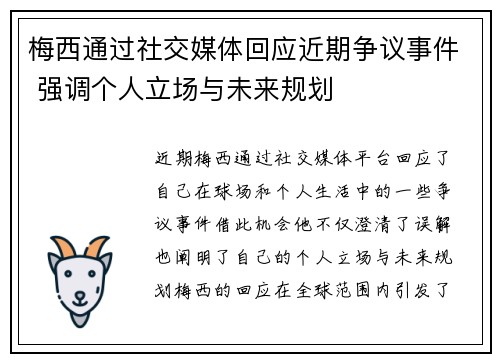 梅西通过社交媒体回应近期争议事件 强调个人立场与未来规划

近期梅西通过社交媒体平台回应了自己在球场和个人生活中的一些争议事件借此机会他不仅澄清了误解也阐明了自己的个人立场与未来规划梅西的回应在全球范围内引发了